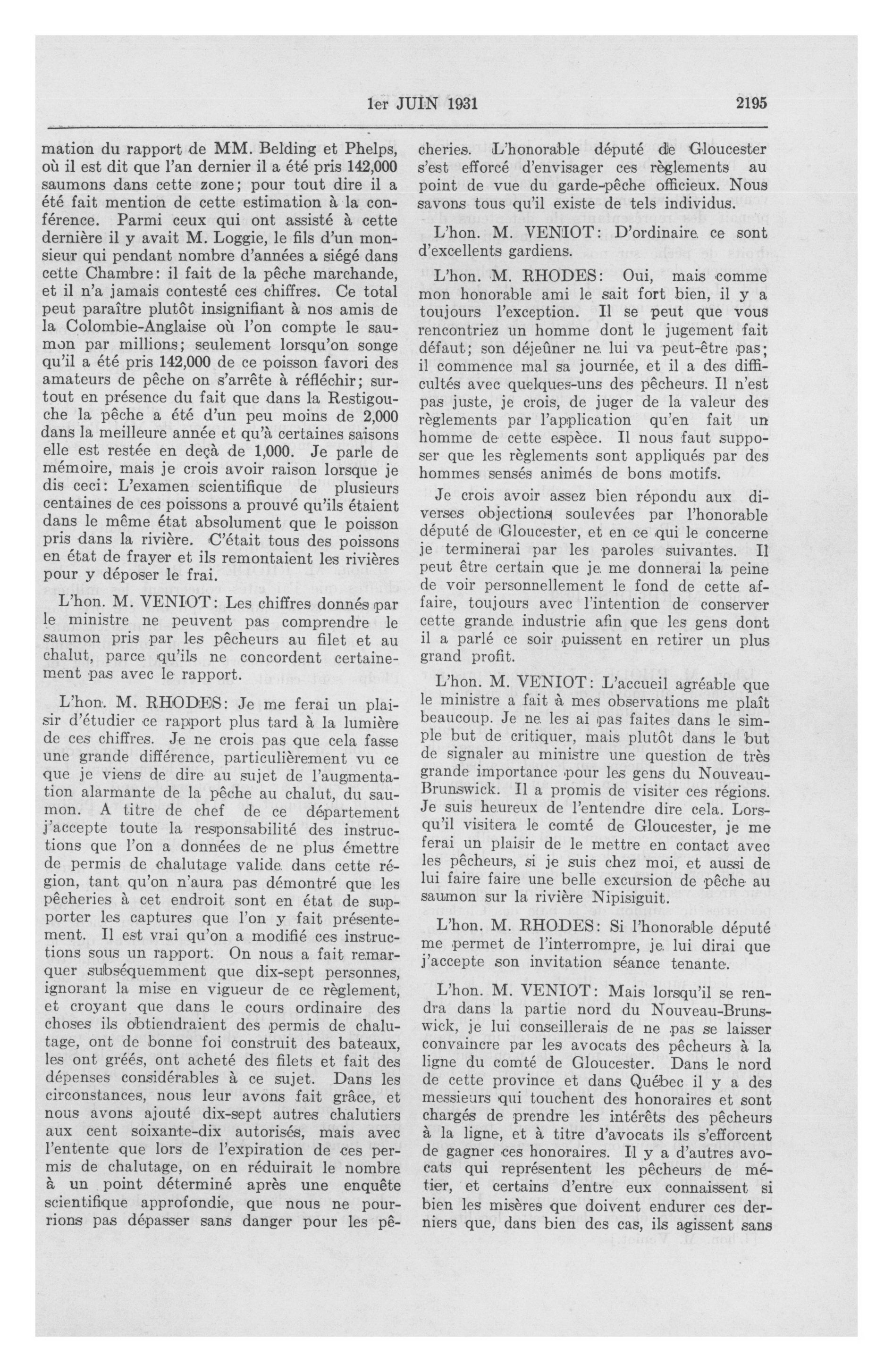 1er JUIN 1931 2195

mation du rapport de MM. Belding et Phelps, où il est dit que l'an dernier il a été pris 142,000 saumons dans cette zone; pour tout dire il a été fait mention de cette estimation à la conférence. Parmi ceux qui ont assisté à cette dernière il y avait M. Loggie, le fils d'un monsieur qui pendant nombre d'années a siégé dans cette Chambre: il fait de la pêche marchande, et il n'a jamais contesté ces chiffres. Ce total peut paraître plutôt insignifiant à nos amis de la Colombie-Anglaise où l'on compte le saumon par millions; seulement lorsqu'on songe qu'il a été pris 142,000 de ce poisson favori des amateurs de pêche on s'arrête à réfléchir; surtout en présence du fait que dans la Restigouche la pêche a été d'un peu moins de 2,000 dans la meilleure année et qu'à certaines saisons elle est restée en deçà de 1,000. Je parle de mémoire, mais je crois avoir raison lorsque je dis ceci: L'examen scientifique de plusieurs centaines de ces poissons a prouvé qu'ils étaient dans le même état absolument que le poisson pris dans la rivière. C'était tous des poissons en état de frayer et ils remontaient les rivières pour y déposer le frai.

L'hon. M. VENIOT: Les chiffres donnés par le ministre ne peuvent pas comprendre le saumon pris par les pêcheurs au filet et au chalut, parce qu'ils ne concordent certainement pas avec le rapport.

L'hon. M. RHODES: Je me ferai un plaisir d'étudier ce rapport plus tard à la lumière de ces chiffres. Je ne crois pas que cela fasse une grande différence, particulièrement vu ce que je viens de dire au sujet de l'augmentation alarmante de la pêche au chalut, du saumon. A titre de chef de ce département j'accepte toute la responsabilité des instructions que l'on a données de ne plus émettre de permis de chalutage valide dans cette région, tant qu'on n'aura pas démontré que les pêcheries à cet endroit sont en état de supporter les captures que l'on y fait présentement. Il est vrai qu'on a modifié ces instructions sous un rapport. On nous a fait remarquer subséquemment que dix-sept personnes, ignorant la mise en vigueur de ce règlement, et croyant que dans le cours ordinaire des choses ils obtiendraient des permis de chalutage, ont de bonne foi construit des bateaux, les ont gréés, ont acheté des filets et fait des dépenses considérables à ce sujet. Dans les circonstances, nous leur avons fait grâce, et nous avons ajouté dix-sept autres chalutiers aux cent soixante-dix autorisés, mais avec l'entente que lors de l'expiration de ces permis de chalutage, on en réduirait le nombre à un point déterminé après une enquête scientifique approfondie, que nous ne pourrions pas dépasser sans danger pour les pêcheries. L'honorable député de Gloucester s'est efforcé d'envisager ces règlements au point de vue du garde-pêche officieux. Nous savons tous qu'il existe de tels individus.

L'hon. M. VENIOT: D'ordinaire ce sont d'excellents gardiens.

L'hon. M. RHODES: Oui, mais comme mon honorable ami le sait fort bien, il y a toujours l'exception. Il se peut que vous rencontriez un homme dont le jugement fait défaut; son déjeûner ne lui va peut-être pas; il commence mal sa journée, et il a des difficultés avec quelques-uns des pêcheurs. Il n'est pas juste, je crois, de juger de la valeur des règlements par l'application qu'en fait un homme de cette espèce. Il nous faut supposer que les règlements sont appliqués par des hommes sensés animés de bons motifs.

Je crois avoir assez bien répondu aux diverses objections soulevées par l'honorable député de Gloucester, et en ce qui le concerne je terminerai par les paroles suivantes. Il peut être certain que je me donnerai la peine de voir personnellement le fond de cette affaire, toujours avec l'intention de conserver cette grande industrie afin que les gens dont il a parlé ce soir puissent en retirer un plus grand profit.

L'hon. M. VENIOT: L'accueil agréable que le ministre a fait à mes observations me plaît beaucoup. Je ne les ai pas faites dans le simple but de critiquer, mais plutôt dans le but de signaler au ministre une question de très grande importance pour les gens du Nouveau-Brunswick. Il a promis de visiter ces régions. Je suis heureux de l'entendre dire cela. Lorsqu'il visitera le comté de Gloucester, je me ferai un plaisir de le mettre en contact avec les pêcheurs, si je suis chez moi, et aussi de lui faire faire une belle excursion de pêche au saumon sur la rivière Nipisiguit.

L'hon. M. RHODES: Si l'honorable député me permet de l'interrompre, je lui dirai que j'accepte son invitation séance tenante.

L'hon. M. VENIOT: Mais lorsqu'il se rendra dans la partie nord du Nouveau-Brunswick, je lui conseillerais de ne pas se laisser convaincre par les avocats des pêcheurs à la ligne du comté de Gloucester. Dans le nord de cette province et dans Québec il y a des messieurs qui touchent des honoraires et sont chargés de prendre les intérêts des pêcheurs à la ligne, et à titre d'avocats ils s'efforcent de gagner ces honoraires. Il y a d'autres avocats qui représentent les pêcheurs de métier, et certains d'entre eux connaissent si bien les misères que doivent endurer ces derniers que, dans bien des cas, ils agissent sans